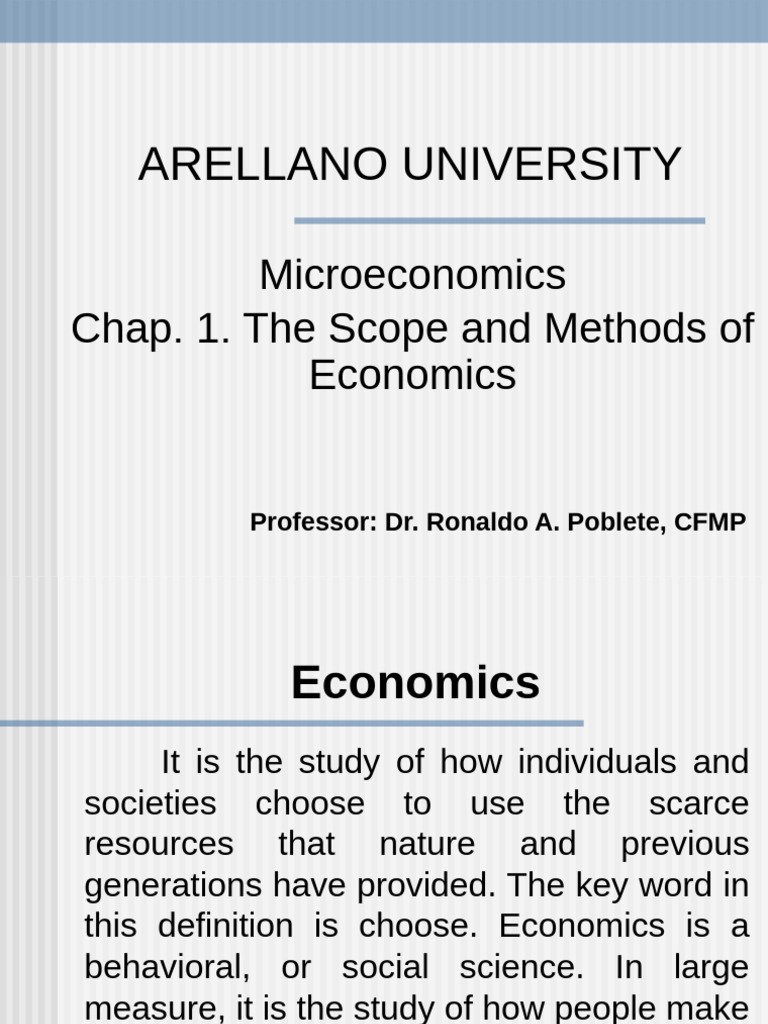 ARELLANO UNIVERSITY

Microeconomics
Chap. 1. The Scope and Methods of Economics

Professor: Dr. Ronaldo A. Poblete, CFMP

Economics

It is the study of how individuals and societies choose to use the scarce resources that nature and previous generations have provided. The key word in this definition is choose. Economics is a behavioral, or social science. In large measure, it is the study of how people make